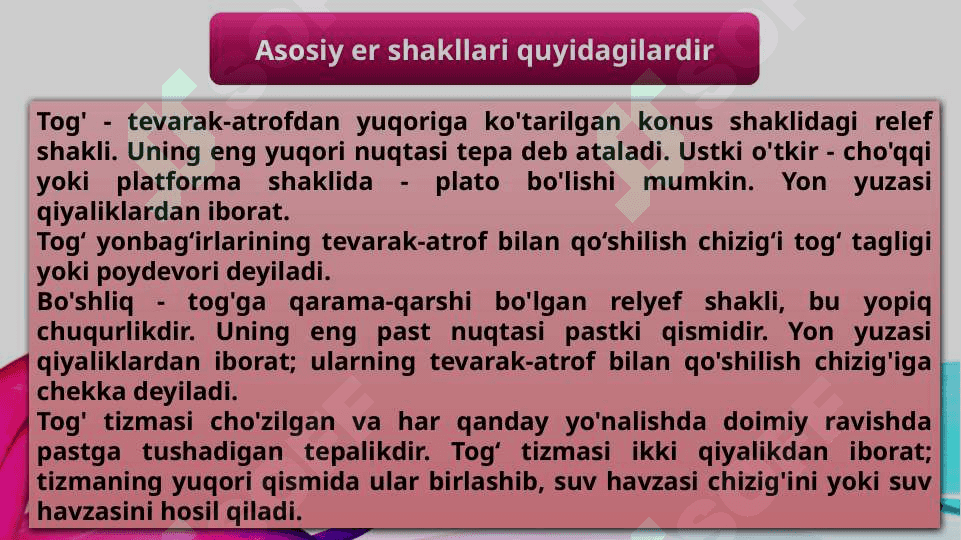 Asosiy er shakllari quyidagilardir

Tog' - tevarak-atrofdan yuqoriga ko'tarilgan konus shaklidagi relef shakli. Uning eng yuqori nuqtasi tepa deb ataladi. Ustki o'tkir - cho'qqi yoki platforma shaklida - plato bo'lishi mumkin. Yon yuzasi qiyaliklardan iborat.
Tog‘ yonbag‘irlarining tevarak-atrof bilan qo‘shilish chizig‘i tog‘ tagligi yoki poydevori deyiladi.
Bo'shliq - tog'ga qarama-qarshi bo'lgan relyef shakli, bu yopiq chuqurlikdir. Uning eng past nuqtasi pastki qismidir. Yon yuzasi qiyaliklardan iborat; ularning tevarak-atrof bilan qo'shilish chizig'iga chekka deyiladi.
Tog' tizmasi cho'zilgan va har qanday yo'nalishda doimiy ravishda pastga tushadigan tepalikdir. Tog‘ tizmasi ikki qiyalikdan iborat; tizmaning yuqori qismida ular birlashib, suv havzasi chizig'ini yoki suv havzasini hosil qiladi.